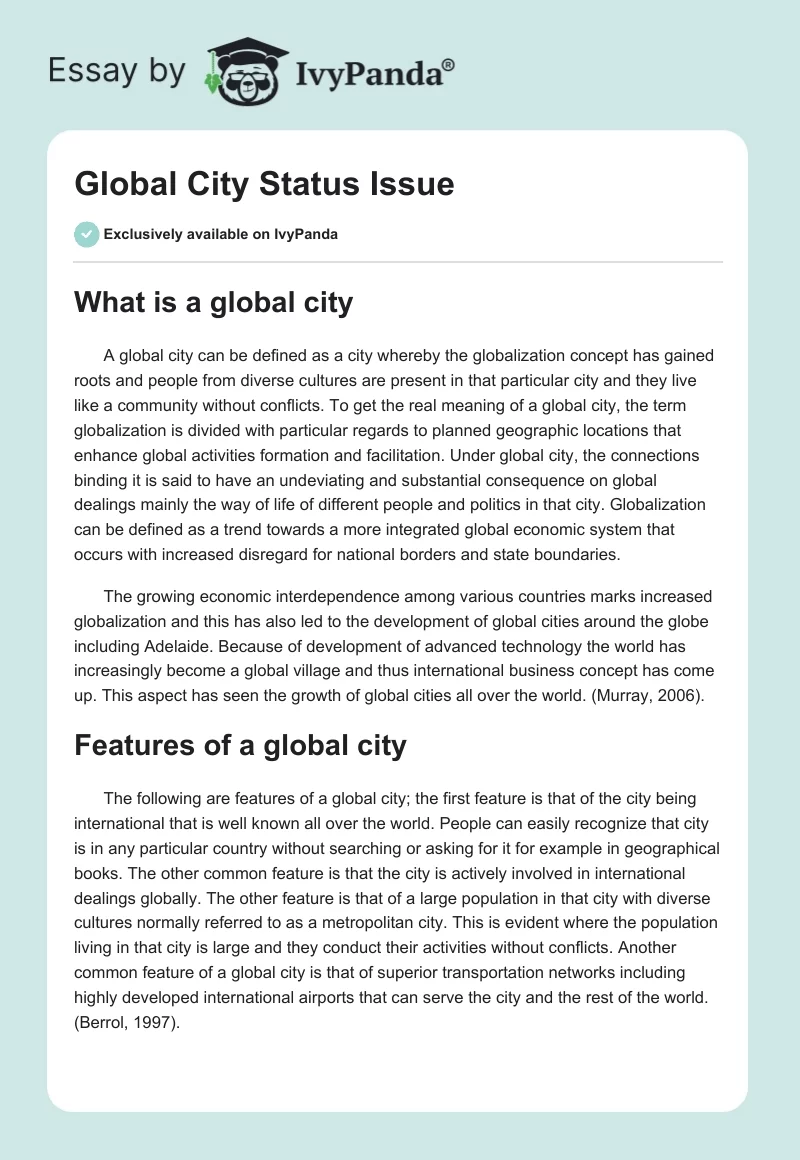 Essay by IvyPanda®

Global City Status Issue

Exclusively available on IvyPanda

What is a global city

A global city can be defined as a city whereby the globalization concept has gained roots and people from diverse cultures are present in that particular city and they live like a community without conflicts. To get the real meaning of a global city, the term globalization is divided with particular regards to planned geographic locations that enhance global activities formation and facilitation. Under global city, the connections binding it is said to have an undeviating and substantial consequence on global dealings mainly the way of life of different people and politics in that city. Globalization can be defined as a trend towards a more integrated global economic system that occurs with increased disregard for national borders and state boundaries.

The growing economic interdependence among various countries marks increased globalization and this has also led to the development of global cities around the globe including Adelaide. Because of development of advanced technology the world has increasingly become a global village and thus international business concept has come up. This aspect has seen the growth of global cities all over the world. (Murray, 2006).

Features of a global city

The following are features of a global city; the first feature is that of the city being international that is well known all over the world. People can easily recognize that city is in any particular country without searching or asking for it for example in geographical books. The other common feature is that the city is actively involved in international dealings globally. The other feature is that of a large population in that city with diverse cultures normally referred to as a metropolitan city. This is evident where the population living in that city is large and they conduct their activities without conflicts. Another common feature of a global city is that of superior transportation networks including highly developed international airports that can serve the city and the rest of the world. (Berrol, 1997).